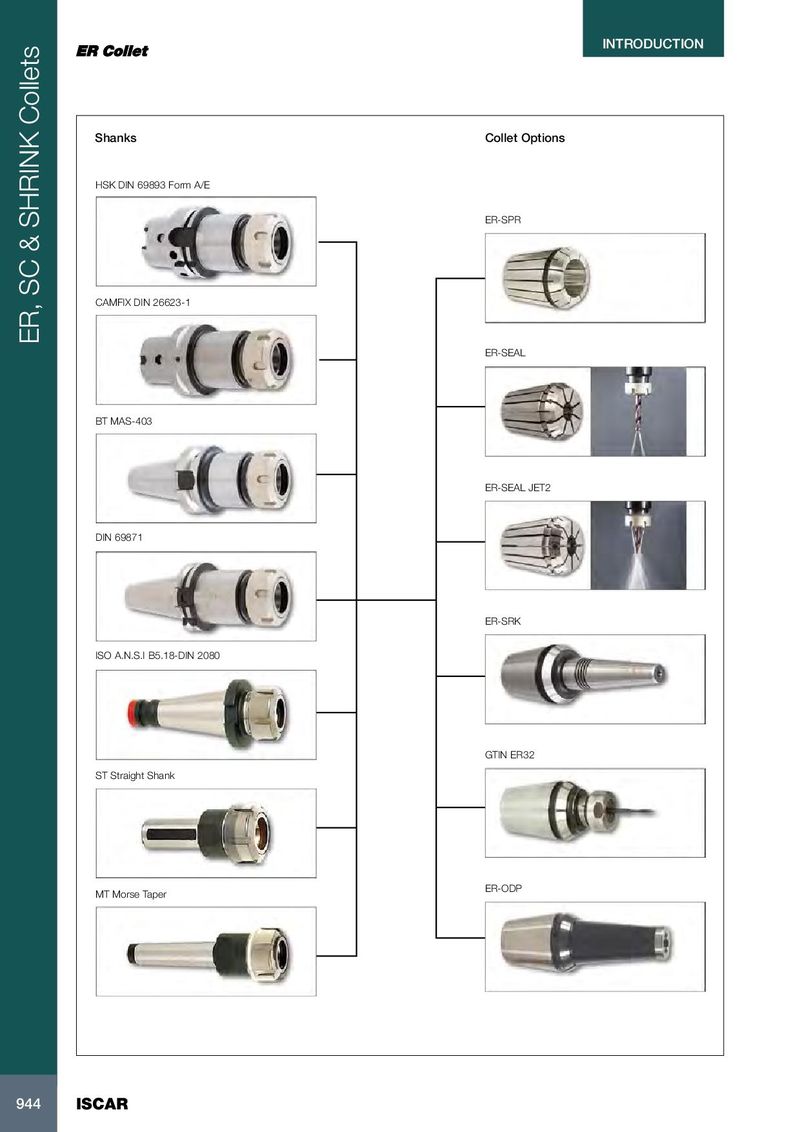 ER, SC & SHRINK Collets

ER Collet

INTRODUCTION

Shanks

HSK DIN 69893 Form A/E

CAMFIX DIN 26623-1

BT MAS-403

DIN 69871

ISO A.N.S.I B5.18-DIN 2080

ST Straight Shank

MT Morse Taper

Collet Options

ER-SPR

ER-SEAL

ER-SEAL JET2

ER-SRK

GTIN ER32

ER-ODP

944 ISCAR